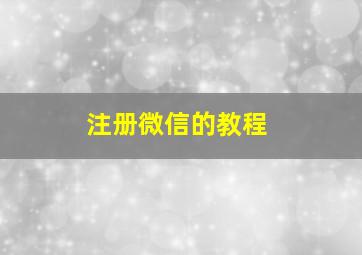 注册微信的教程